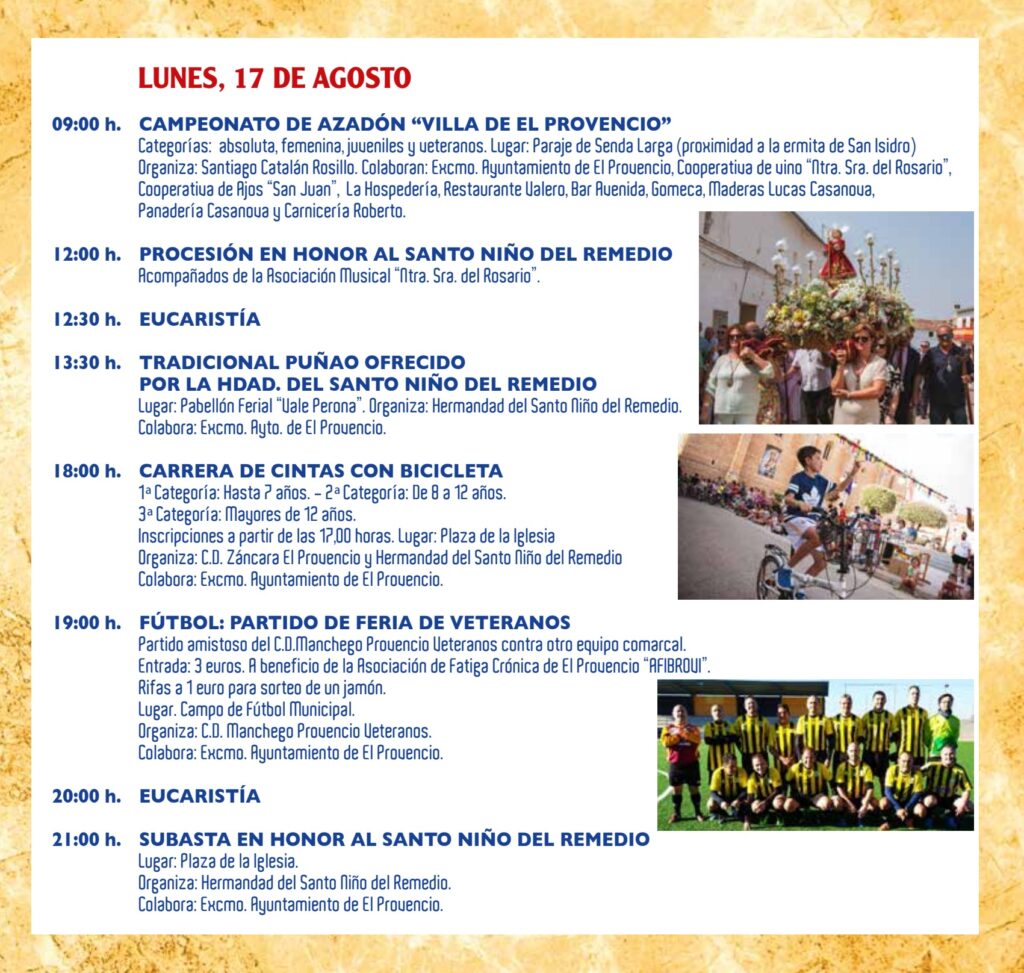 LUNES, 17 DE AGOSTO

09:00 h. CAMPEONATO DE AZADÓN "VILLA DE EL PROVENCIO"
Categorías: absoluta, femenina, juveniles y veteranos. Lugar: Paraje de Senda Larga (proximidad a la ermita de San Isidro)
Organiza: Santiago Catalán Rosillo. Colaboran: Excmo. Ayuntamiento de El Provencio, Cooperativa de vino "Ntra. Sra. del Rosario", Cooperativa de Ajos "San Juan", La Hospedería, Restaurante Valero, Bar Avenida, Gomeca, Maderas Lucas Casanova, Panadería Casanova y Carnicería Roberto.

12:00 h. PROCESIÓN EN HONOR AL SANTO NIÑO DEL REMEDIO
Acompañados de la Asociación Musical "Ntra. Sra. del Rosario".

12:30 h. EUCARISTÍA

13:30 h. TRADICIONAL PUÑAO OFRECIDO POR LA HDAD. DEL SANTO NIÑO DEL REMEDIO
Lugar: Pabellón Ferial "Vale Perona". Organiza: Hermandad del Santo Niño del Remedio.
Colabora: Excmo. Ayto. de El Provencio.

18:00 h. CARRERA DE CINTAS CON BICICLETA
1ª Categoría: Hasta 7 años. – 2ª Categoría: De 8 a 12 años.
3ª Categoría: Mayores de 12 años.
Inscripciones a partir de las 17,00 horas. Lugar: Plaza de la Iglesia
Organiza: C.D. Záncara El Provencio y Hermandad del Santo Niño del Remedio
Colabora: Excmo. Ayuntamiento de El Provencio.

19:00 h. FÚTBOL: PARTIDO DE FERIA DE VETERANOS
Partido amistoso del C.D.Manchego Provencio Veteranos contra otro equipo comarcal.
Entrada: 3 euros. A beneficio de la Asociación de Fatiga Crónica de El Provencio "AFIBROVI".
Rifas a 1 euro para sorteo de un jamón.
Lugar. Campo de Fútbol Municipal.
Organiza: C.D. Manchego Provencio Veteranos.
Colabora: Excmo. Ayuntamiento de El Provencio.

20:00 h. EUCARISTÍA

21:00 h. SUBASTA EN HONOR AL SANTO NIÑO DEL REMEDIO
Lugar: Plaza de la Iglesia.
Organiza: Hermandad del Santo Niño del Remedio.
Colabora: Excmo. Ayuntamiento de El Provencio.